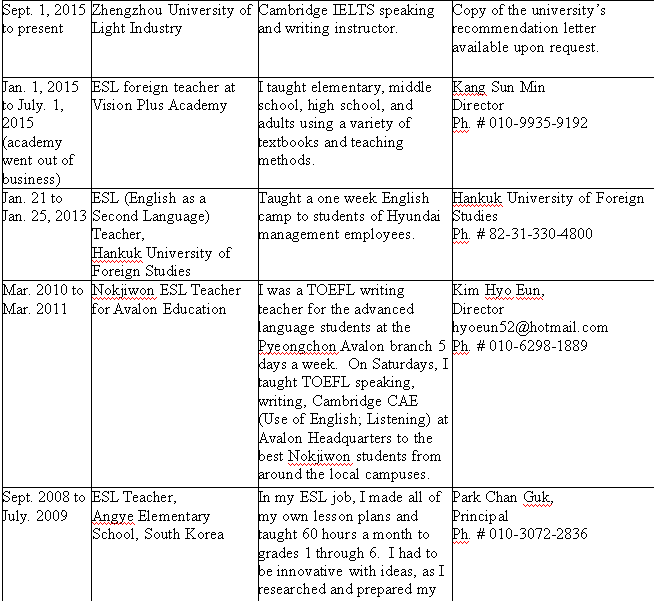 | | | | |
|---|---|---|---|
| Sept. 1, 2015 to present | Zhengzhou University of Light Industry | Cambridge IELTS speaking and writing instructor. | Copy of the university's recommendation letter available upon request. |
| Jan. 1, 2015 to July. 1, 2015 (academy went out of business) | ESL foreign teacher at Vision Plus Academy | I taught elementary, middle school, high school, and adults using a variety of textbooks and teaching methods. | Kang Sun Min Director Ph. # 010-9935-9192 |
| Jan. 21 to Jan. 25, 2013 | ESL (English as a Second Language) Teacher, Hankuk University of Foreign Studies | Taught a one week English camp to students of Hyundai management employees. | Hankuk University of Foreign Studies Ph. # 82-31-330-4800 |
| Mar. 2010 to Mar. 2011 | Nokjiwon ESL Teacher for Avalon Education | I was a TOEFL writing teacher for the advanced language students at the Pyeongchon Avalon branch 5 days a week. On Saturdays, I taught TOEFL speaking, writing, Cambridge CAE (Use of English; Listening) at Avalon Headquarters to the best Nokjiwon students from around the local campuses. | Kim Hyo Eun, Director hyoeun52@hotmail.com Ph. # 010-6298-1889 |
| Sept. 2008 to July. 2009 | ESL Teacher, Angye Elementary School, South Korea | In my ESL job, I made all of my own lesson plans and taught 60 hours a month to grades 1 through 6. I had to be innovative with ideas, as I researched and prepared my | Park Chan Guk, Principal Ph. # 010-3072-2836 |